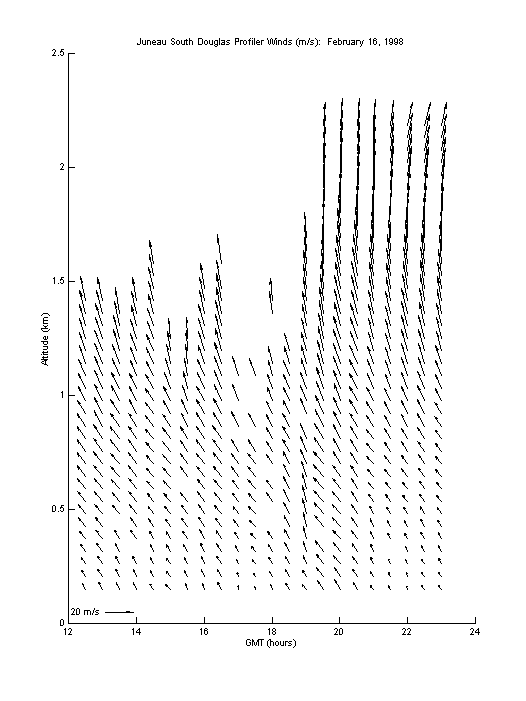 Juneau South Douglas Profiler Winds (m/s): February 16, 1998

2.5

2

1.5

1

0.5

0

Altitude (km)

20 m/s

12 14 16 18 20 22 24

GMT (hours)